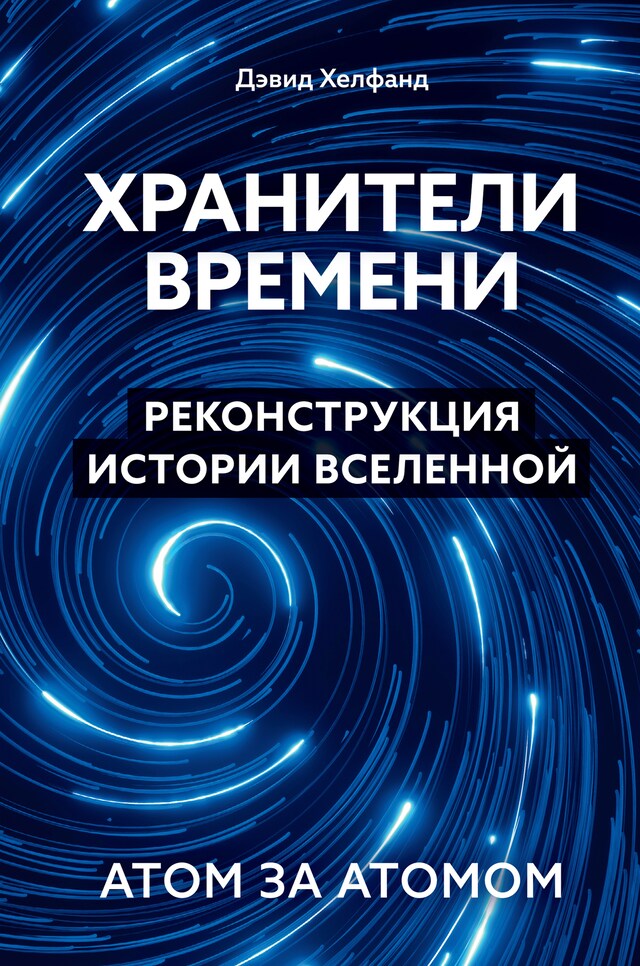 Дэвид Хелфанд

ХРАНИТЕЛИ ВРЕМЕНИ

РЕКОНСТРУКЦИЯ ИСТОРИИ ВСЕЛЕННОЙ

АТОМ ЗА АТОМОМ